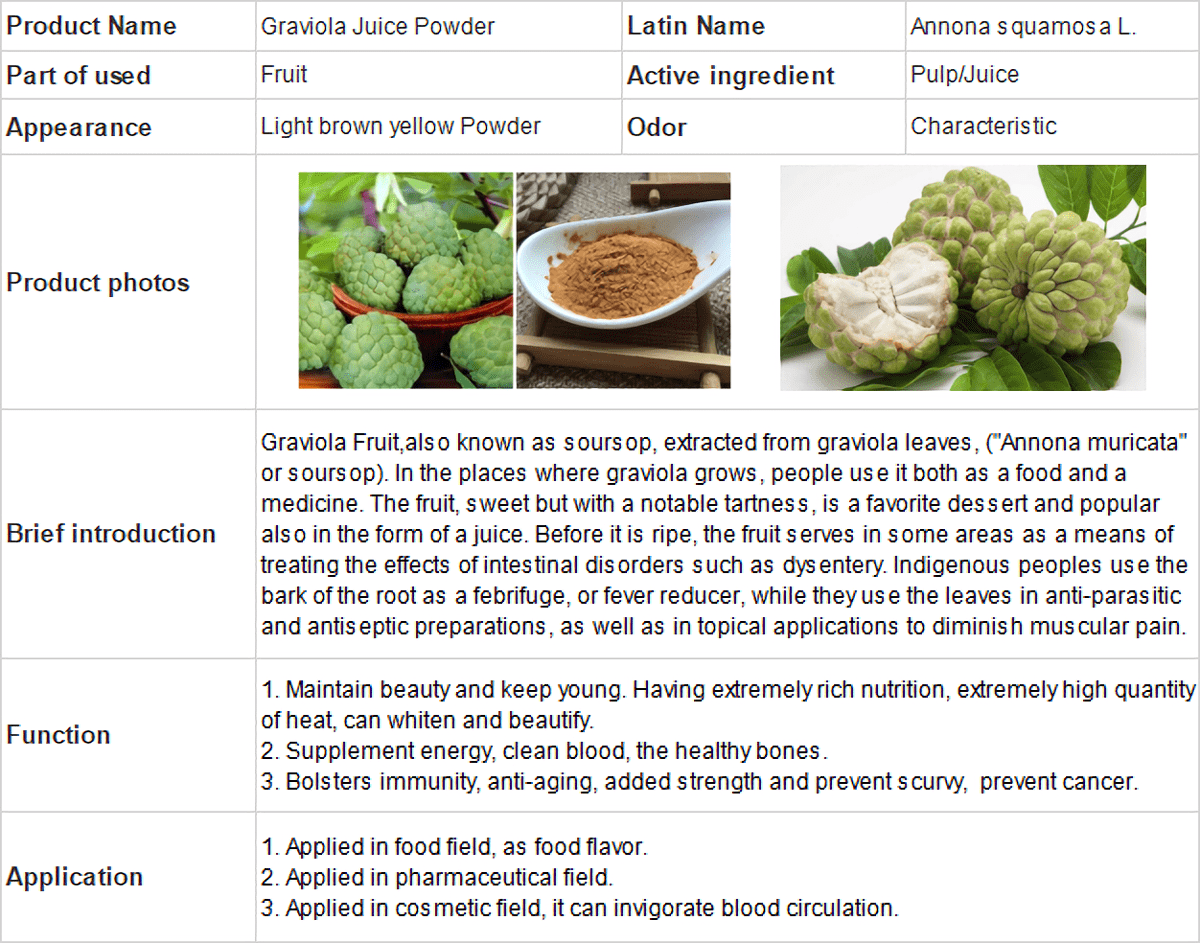 | Product Name | Graviola Juice Powder | Latin Name | Annona squamosa L. |
|---|---|---|---|
| Part of used | Fruit | Active ingredient | Pulp/Juice |
| Appearance | Light brown yellow Powder | Odor | Characteristic |
| Product photos | | | |
| Brief introduction | Graviola Fruit,also known as soursop, extracted from graviola leaves, ("Annona muricata" or soursop). In the places where graviola grows, people use it both as a food and a medicine. The fruit, sweet but with a notable tartness, is a favorite dessert and popular also in the form of a juice. Before it is ripe, the fruit serves in some areas as a means of treating the effects of intestinal disorders such as dysentery. Indigenous peoples use the bark of the root as a febrifuge, or fever reducer, while they use the leaves in anti-parasitic and antiseptic preparations, as well as in topical applications to diminish muscular pain. | | |
| Function | 1. Maintain beauty and keep young. Having extremely rich nutrition, extremely high quantity of heat, can whiten and beautify. 2. Supplement energy, clean blood, the healthy bones. 3. Bolsters immunity, anti-aging, added strength and prevent scurvy, prevent cancer. | | |
| Application | 1. Applied in food field, as food flavor. 2. Applied in pharmaceutical field. 3. Applied in cosmetic field, it can invigorate blood circulation. | | |